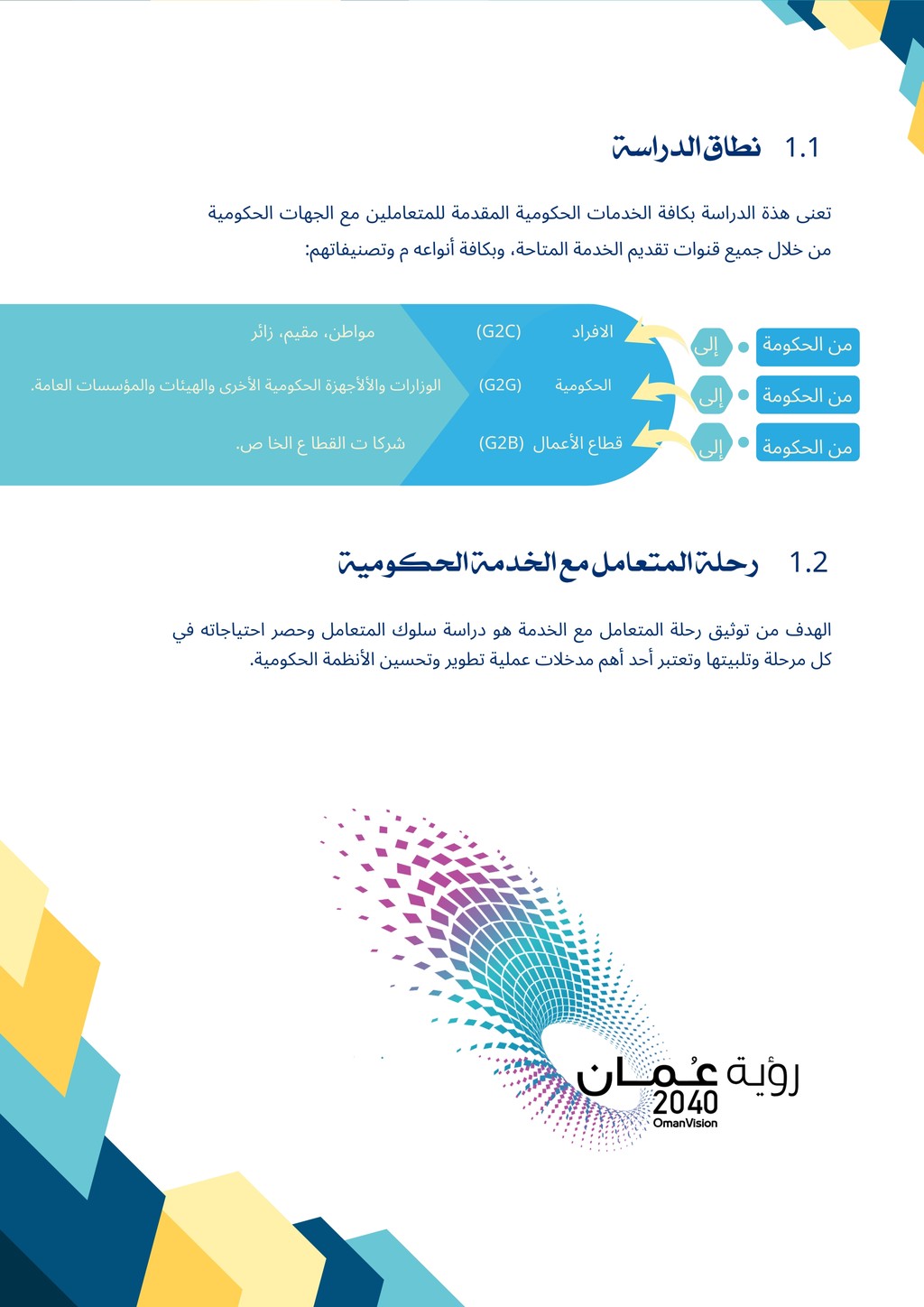 1.1 نطاق الدراسة

تعنى هذة الدراسة بكافة الخدمات الحكومية المقدمة للمتعاملين مع الجهات الحكومية من خلال جميع قنوات تقديم الخدمة المتاحة، وبكافة أنواعه م وتصنيفاتهم:

من الحكومة إلى الافراد (G2C) مواطن، مقيم، زائر

من الحكومة إلى الحكومية (G2G) الوزارات والألأجهزة الحكومية الأخرى والهيئات والمؤسسات العامة.

من الحكومة إلى قطاع الأعمال (G2B) شركا ت القطا ع الخا ص.

1.2 رحلة المتعامل مع الخدمة الحكومية

الهدف من توثيق رحلة المتعامل مع الخدمة هو دراسة سلوك المتعامل وحصر احتياجاته في كل مرحلة وتلبيتها وتعتبر أحد أهم مدخلات عملية تطوير وتحسين الأنظمة الحكومية.

رؤية عُمان 2040
OmanVision